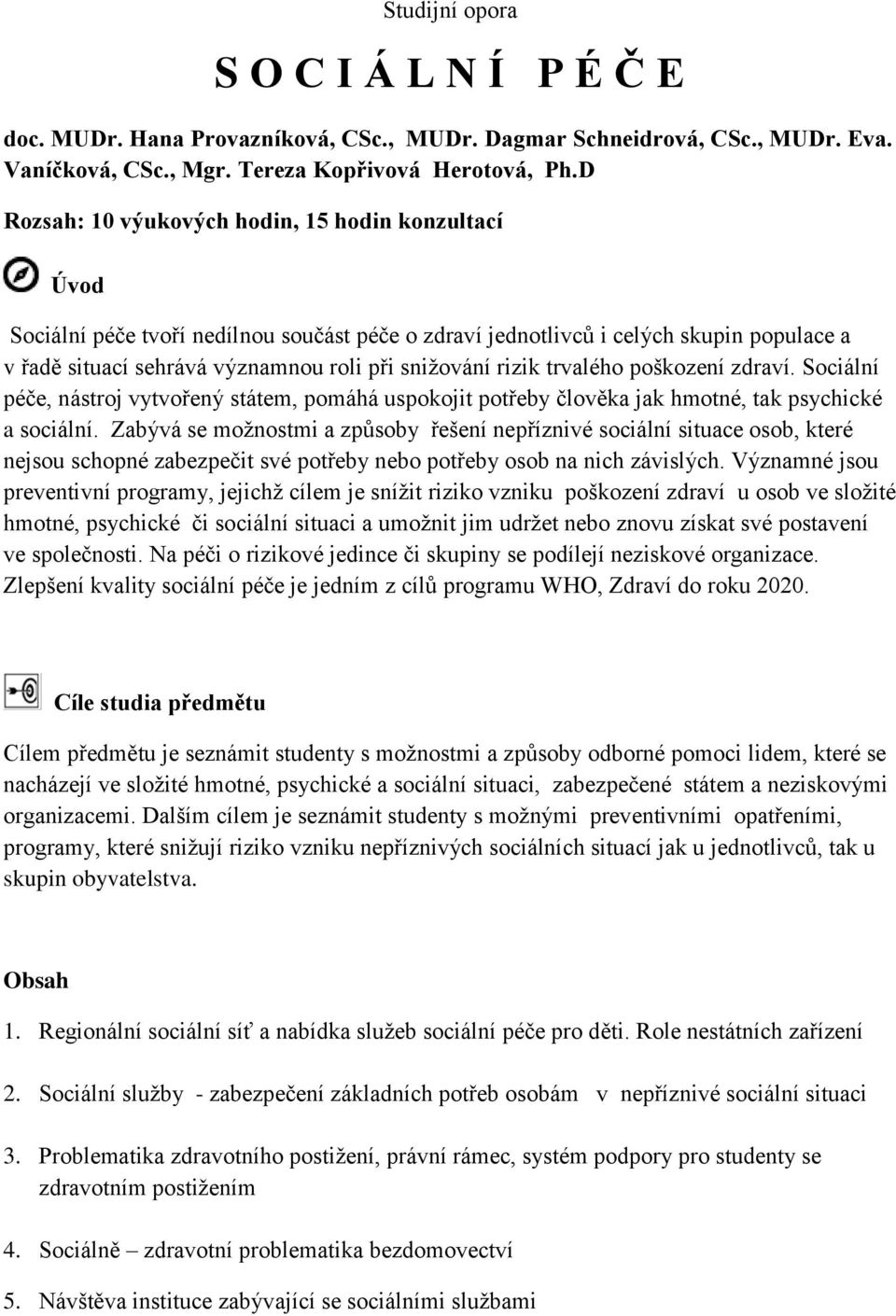 Studijní opora

S O C I Á L N Í  P É Č E

doc. MUDr. Hana Provazníková, CSc., MUDr. Dagmar Schneidrová, CSc., MUDr. Eva. Vaníčková, CSc., Mgr. Tereza Kopřivová Herotová, Ph.D

Rozsah: 10 výukových hodin, 15 hodin konzultací

Úvod

Sociální péče tvoří nedílnou součást péče o zdraví jednotlivců i celých skupin populace a v řadě situací sehrává významnou roli při snižování rizik trvalého poškození zdraví. Sociální péče, nástroj vytvořený státem, pomáhá uspokojit potřeby člověka jak hmotné, tak psychické a sociální. Zabývá se možnostmi a způsoby řešení nepříznivé sociální situace osob, které nejsou schopné zabezpečit své potřeby nebo potřeby osob na nich závislých. Významné jsou preventivní programy, jejichž cílem je snížit riziko vzniku poškození zdraví u osob ve složité hmotné, psychické či sociální situaci a umožnit jim udržet nebo znovu získat své postavení ve společnosti. Na péči o rizikové jedince či skupiny se podílejí neziskové organizace. Zlepšení kvality sociální péče je jedním z cílů programu WHO, Zdraví do roku 2020.

Cíle studia předmětu

Cílem předmětu je seznámit studenty s možnostmi a způsoby odborné pomoci lidem, které se nacházejí ve složité hmotné, psychické a sociální situaci, zabezpečené státem a neziskovými organizacemi. Dalším cílem je seznámit studenty s možnými preventivními opatřeními, programy, které snižují riziko vzniku nepříznivých sociálních situací jak u jednotlivců, tak u skupin obyvatelstva.

Obsah

1. Regionální sociální síť a nabídka služeb sociální péče pro děti. Role nestátních zařízení

2. Sociální služby - zabezpečení základních potřeb osobám v nepříznivé sociální situaci

3. Problematika zdravotního postižení, právní rámec, systém podpory pro studenty se zdravotním postižením

4. Sociálně – zdravotní problematika bezdomovectví

5. Návštěva instituce zabývající se sociálními službami